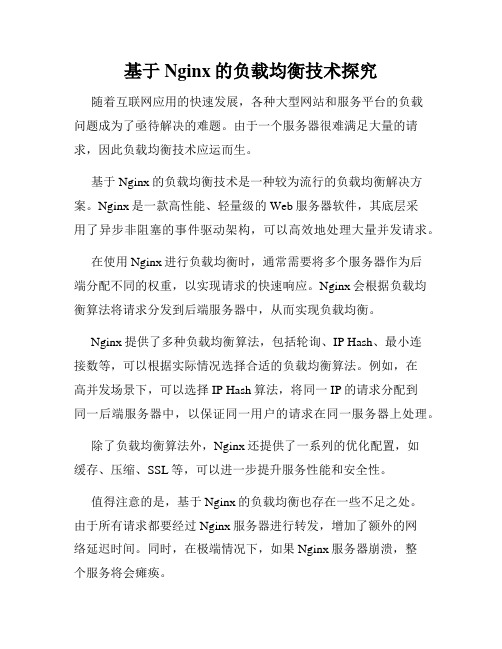 基于 Nginx 的负载均衡技术探究

随着互联网应用的快速发展，各种大型网站和服务平台的负载问题成为了亟待解决的难题。由于一个服务器很难满足大量的请求，因此负载均衡技术应运而生。

基于 Nginx 的负载均衡技术是一种较为流行的负载均衡解决方案。Nginx 是一款高性能、轻量级的 Web 服务器软件，其底层采用了异步非阻塞的事件驱动架构，可以高效地处理大量并发请求。

在使用 Nginx 进行负载均衡时，通常需要将多个服务器作为后端分配不同的权重，以实现请求的快速响应。Nginx 会根据负载均衡算法将请求分发到后端服务器中，从而实现负载均衡。

Nginx 提供了多种负载均衡算法，包括轮询、IP Hash、最小连接数等，可以根据实际情况选择合适的负载均衡算法。例如，在高并发场景下，可以选择 IP Hash 算法，将同一 IP 的请求分配到同一后端服务器中，以保证同一用户的请求在同一服务器上处理。

除了负载均衡算法外，Nginx 还提供了一系列的优化配置，如缓存、压缩、SSL 等，可以进一步提升服务性能和安全性。

值得注意的是，基于 Nginx 的负载均衡也存在一些不足之处。由于所有请求都要经过 Nginx 服务器进行转发，增加了额外的网络延迟时间。同时，在极端情况下，如果 Nginx 服务器崩溃，整个服务将会瘫痪。